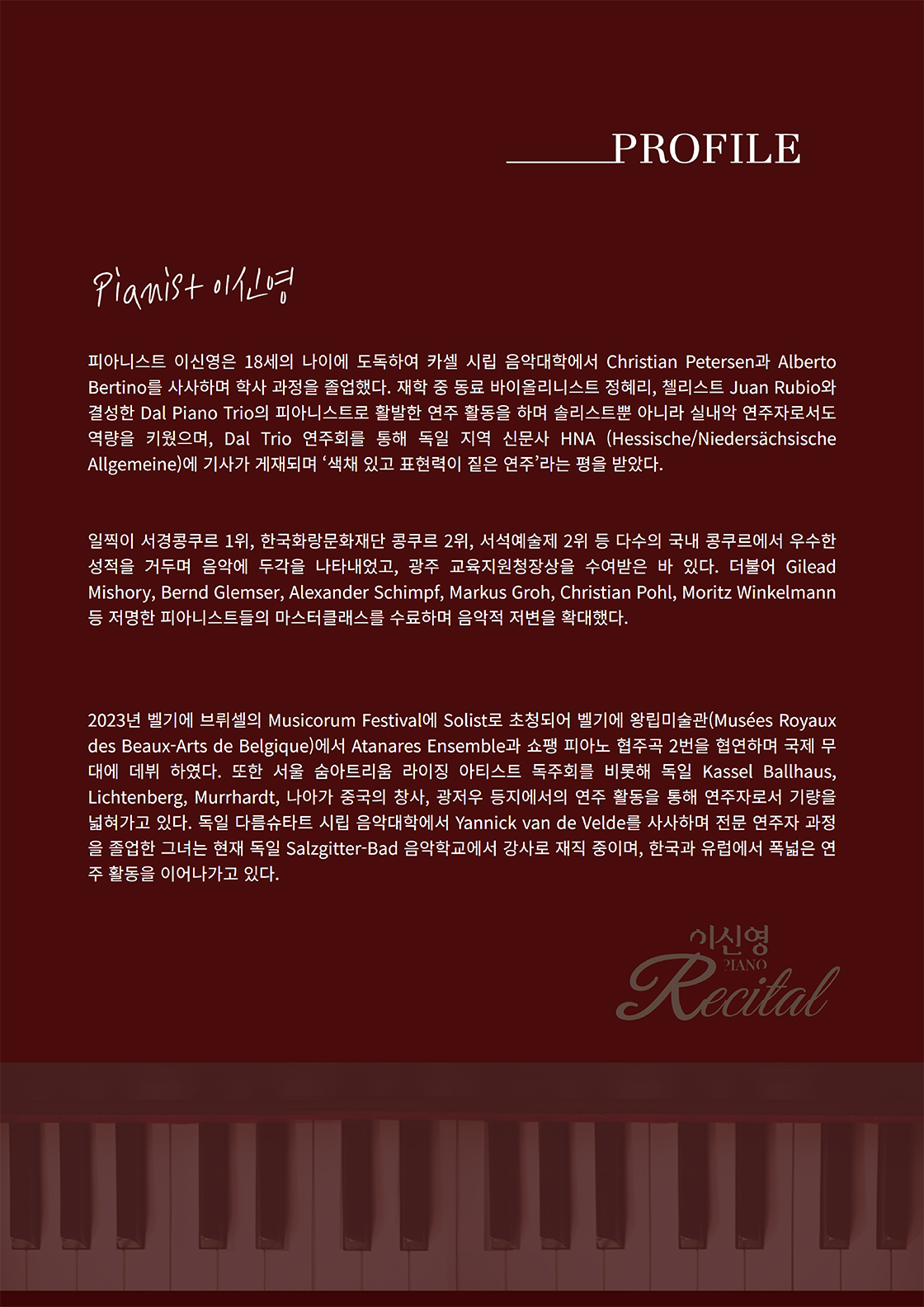 PROFILE

Pianist 이신영

피아니스트 이신영은 18세의 나이에 도독하여 카셀 시립 음악대학에서 Christian Petersen과 Alberto Bertino를 사사하며 학사 과정을 졸업했다. 재학 중 동료 바이올리니스트 정혜리, 첼리스트 Juan Rubio와 결성한 Dal Piano Trio의 피아니스트로 활발한 연주 활동을 하며 솔리스트뿐 아니라 실내악 연주자로서도 역량을 키웠으며, Dal Trio 연주회를 통해 독일 지역 신문사 HNA (Hessische/Niedersächsische Allgemeine)에 기사가 게재되며 '색채 있고 표현력이 짙은 연주'라는 평을 받았다.

일찍이 서경콩쿠르 1위, 한국화랑문화재단 콩쿠르 2위, 서석예술제 2위 등 다수의 국내 콩쿠르에서 우수한 성적을 거두며 음악에 두각을 나타내었고, 광주 교육지원청장상을 수여받은 바 있다. 더불어 Gilead Mishory, Bernd Glemser, Alexander Schimpf, Markus Groh, Christian Pohl, Moritz Winkelmann 등 저명한 피아니스트들의 마스터클래스를 수료하며 음악적 저변을 확대했다.

2023년 벨기에 브뤼셀의 Musicorum Festival에 Solist로 초청되어 벨기에 왕립미술관(Musées Royaux des Beaux-Arts de Belgique)에서 Atanares Ensemble과 쇼팽 피아노 협주곡 2번을 협연하며 국제 무대에 데뷔 하였다. 또한 서울 숨아트리움 라이징 아티스트 독주회를 비롯해 독일 Kassel Ballhaus, Lichtenberg, Murrhardt, 나아가 중국의 창사, 광저우 등지에서의 연주 활동을 통해 연주자로서 기량을 넓혀가고 있다. 독일 다름슈타트 시립 음악대학에서 Yannick van de Velde를 사사하며 전문 연주자 과정을 졸업한 그녀는 현재 독일 Salzgitter-Bad 음악학교에서 강사로 재직 중이며, 한국과 유럽에서 폭넓은 연주 활동을 이어나가고 있다.

이신영
PIANO
Recital